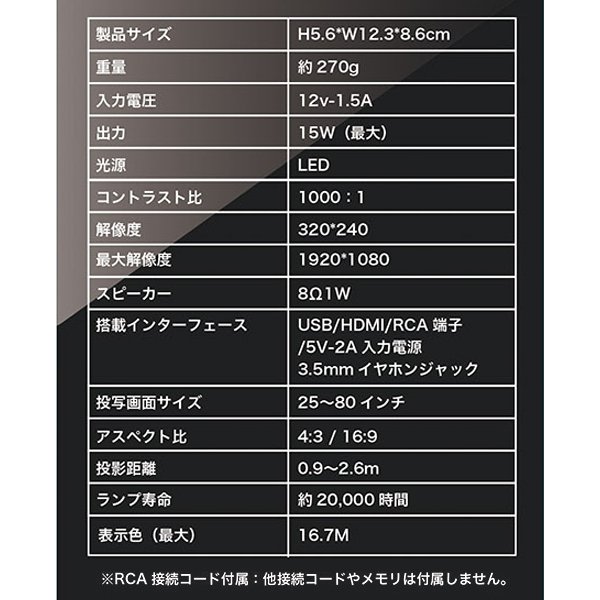 | 製品サイズ | H5.6*W12.3*8.6cm |
|---|---|
| 重量 | 約 270g |
| 入力電圧 | 12v-1.5A |
| 出力 | 15W（最大） |
| 光源 | LED |
| コントラスト比 | 1000：1 |
| 解像度 | 320*240 |
| 最大解像度 | 1920*1080 |
| スピーカー | 8Ω1W |
| 搭載インターフェース | USB/HDMI/RCA 端子 /5V-2A 入力電源 3.5mm イヤホンジャック |
| 投写画面サイズ | 25~80 インチ |
| アスペクト比 | 4:3 / 16:9 |
| 投影距離 | 0.9~2.6m |
| ランプ寿命 | 約 20,000 時間 |
| 表示色（最大） | 16.7M |

※RCA 接続コード付属：他接続コードやメモリは付属しません。